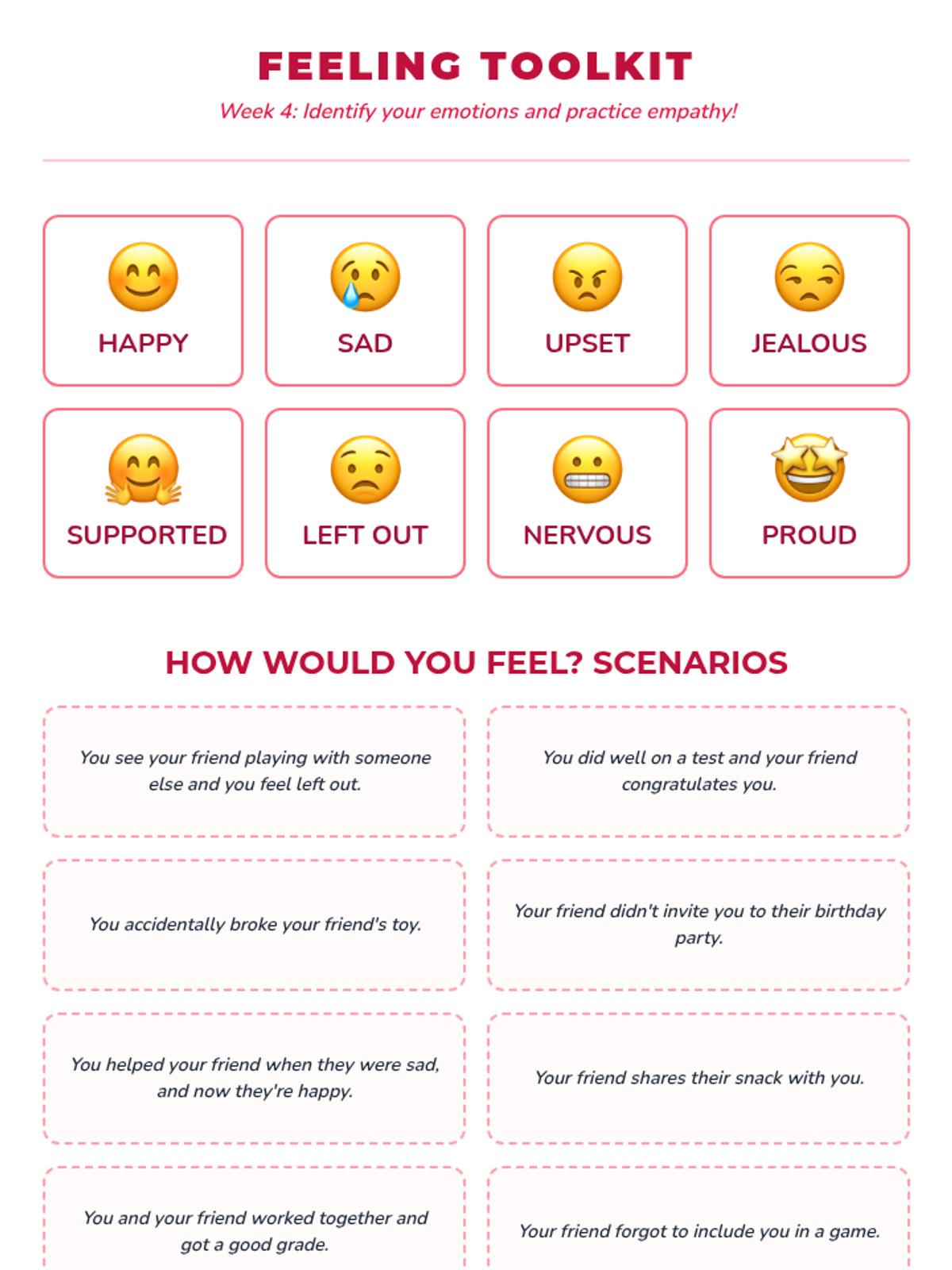 FEELING TOOLKIT

Week 4: Identify your emotions and practice empathy!

HAPPY

SAD

UPSET

JEALOUS

SUPPORTED

LEFT OUT

NERVOUS

PROUD

HOW WOULD YOU FEEL? SCENARIOS

You see your friend playing with someone else and you feel left out.

You did well on a test and your friend congratulates you.

You accidentally broke your friend's toy.

Your friend didn't invite you to their birthday party.

You helped your friend when they were sad, and now they're happy.

Your friend shares their snack with you.

You and your friend worked together and got a good grade.

Your friend forgot to include you in a game.